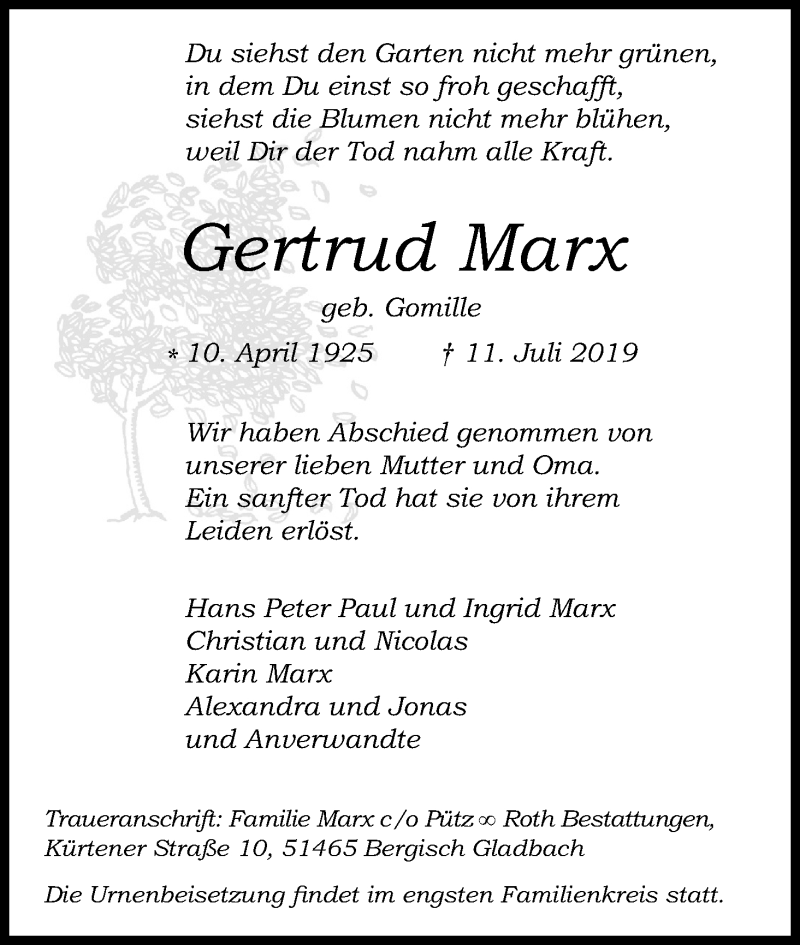 Du siehst den Garten nicht mehr grünen,
in dem Du einst so froh geschafft,
siehst die Blumen nicht mehr blühen,
weil Dir der Tod nahm alle Kraft.

Gertrud Marx

geb. Gomille

* 10. April 1925 † 11. Juli 2019

Wir haben Abschied genommen von unserer lieben Mutter und Oma. Ein sanfter Tod hat sie von ihrem Leiden erlöst.

Hans Peter Paul und Ingrid Marx
Christian und Nicolas
Karin Marx
Alexandra und Jonas
und Anverwandte

Traueranschrift: Familie Marx c/o Pütz ∞ Roth Bestattungen, Kürtener Straße 10, 51465 Bergisch Gladbach

Die Urnenbeisetzung findet im engsten Familienkreis statt.